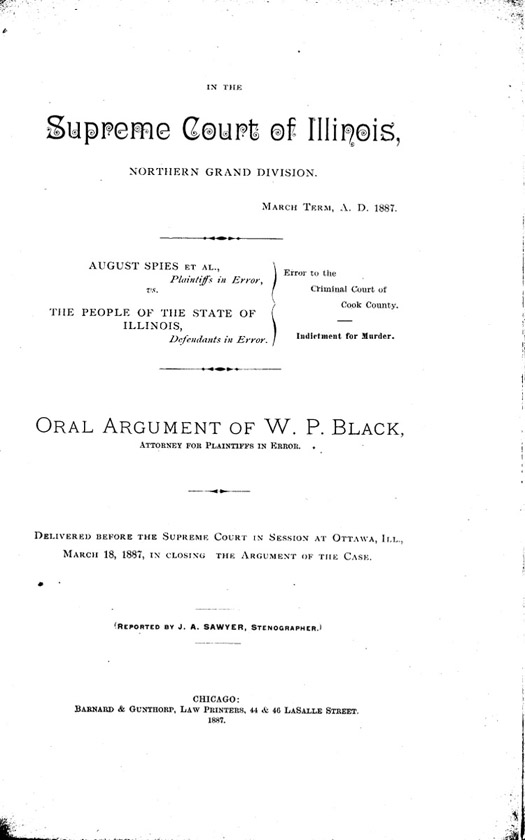 IN THE

Supreme Court of Illinois,

NORTHERN GRAND DIVISION.

MARCH TERM, A. D. 1887.

AUGUST SPIES ET AL.,
Plaintiffs in Error,
vs.
THE PEOPLE OF THE STATE OF ILLINOIS,
Defendants in Error.

Error to the Criminal Court of Cook County.

Indictment for Murder.

ORAL ARGUMENT OF W. P. BLACK,
ATTORNEY FOR PLAINTIFFS IN ERROR.

DELIVERED BEFORE THE SUPREME COURT IN SESSION AT OTTAWA, ILL., MARCH 18, 1887, IN CLOSING THE ARGUMENT OF THE CASE.

(REPORTED BY J. A. SAWYER, STENOGRAPHER.)

CHICAGO:
BARNARD & GUNTHORP, LAW PRINTERS, 44 & 46 LASALLE STREET.
1887.